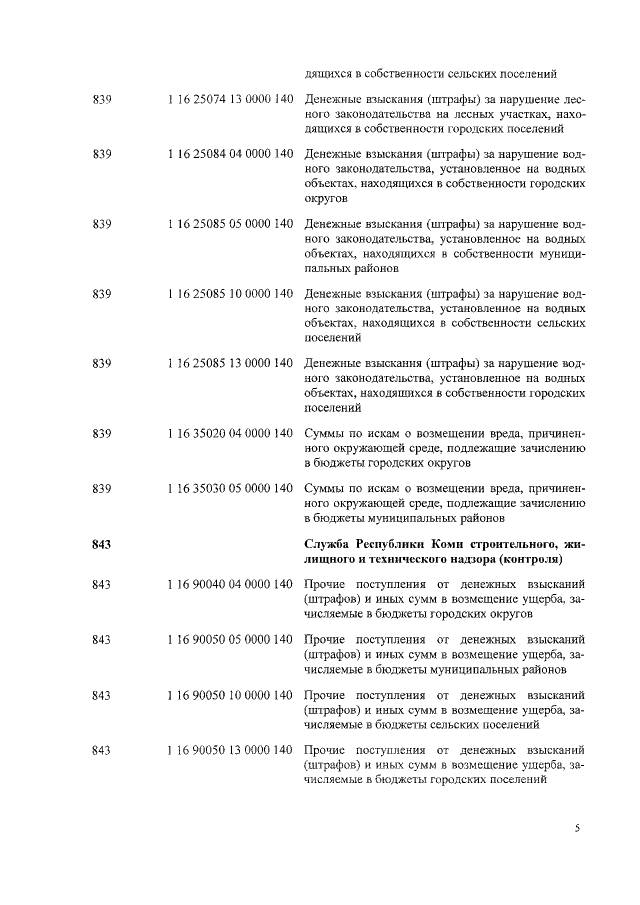 | | | дящихся в собственности сельских поселений |
|---|---|---|
| 839 | 1 16 25074 13 0000 140 | Денежные взыскания (штрафы) за нарушение лесного законодательства на лесных участках, находящихся в собственности городских поселений |
| 839 | 1 16 25084 04 0000 140 | Денежные взыскания (штрафы) за нарушение водного законодательства, установленное на водных объектах, находящихся в собственности городских округов |
| 839 | 1 16 25085 05 0000 140 | Денежные взыскания (штрафы) за нарушение водного законодательства, установленное на водных объектах, находящихся в собственности муниципальных районов |
| 839 | 1 16 25085 10 0000 140 | Денежные взыскания (штрафы) за нарушение водного законодательства, установленное на водных объектах, находящихся в собственности сельских поселений |
| 839 | 1 16 25085 13 0000 140 | Денежные взыскания (штрафы) за нарушение водного законодательства, установленное на водных объектах, находящихся в собственности городских поселений |
| 839 | 1 16 35020 04 0000 140 | Суммы по искам о возмещении вреда, причиненного окружающей среде, подлежащие зачислению в бюджеты городских округов |
| 839 | 1 16 35030 05 0000 140 | Суммы по искам о возмещении вреда, причиненного окружающей среде, подлежащие зачислению в бюджеты муниципальных районов |
| **843** | | **Служба Республики Коми строительного, жилищного и технического надзора (контроля)** |
| 843 | 1 16 90040 04 0000 140 | Прочие поступления от денежных взысканий (штрафов) и иных сумм в возмещение ущерба, зачисляемые в бюджеты городских округов |
| 843 | 1 16 90050 05 0000 140 | Прочие поступления от денежных взысканий (штрафов) и иных сумм в возмещение ущерба, зачисляемые в бюджеты муниципальных районов |
| 843 | 1 16 90050 10 0000 140 | Прочие поступления от денежных взысканий (штрафов) и иных сумм в возмещение ущерба, зачисляемые в бюджеты сельских поселений |
| 843 | 1 16 90050 13 0000 140 | Прочие поступления от денежных взысканий (штрафов) и иных сумм в возмещение ущерба, зачисляемые в бюджеты городских поселений |

5